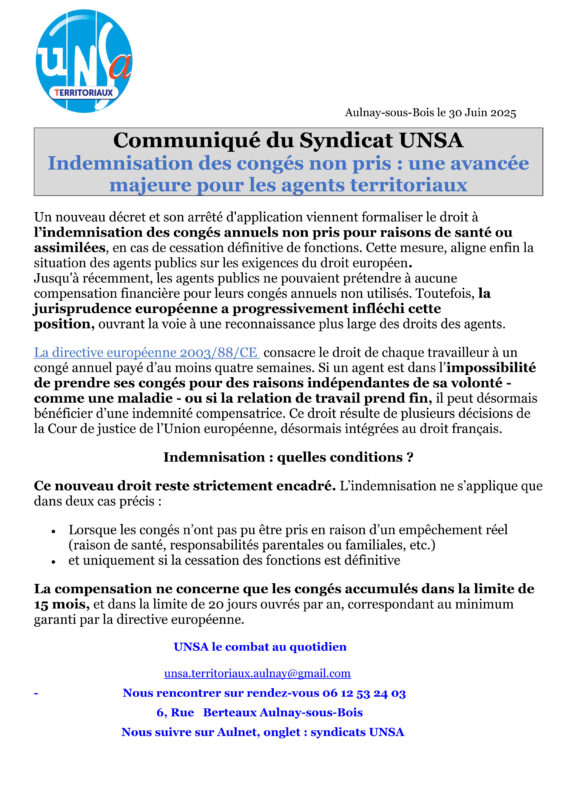 UNSa
TERRITORIAUX

Aulnay-sous-Bois le 30 Juin 2025

Communiqué du Syndicat UNSA
Indemnisation des congés non pris : une avancée majeure pour les agents territoriaux

Un nouveau décret et son arrêté d'application viennent formaliser le droit à l'indemnisation des congés annuels non pris pour raisons de santé ou assimilées, en cas de cessation définitive de fonctions. Cette mesure, aligne enfin la situation des agents publics sur les exigences du droit européen.
Jusqu'à récemment, les agents publics ne pouvaient prétendre à aucune compensation financière pour leurs congés annuels non utilisés. Toutefois, la jurisprudence européenne a progressivement infléchi cette position, ouvrant la voie à une reconnaissance plus large des droits des agents.

La directive européenne 2003/88/CE consacre le droit de chaque travailleur à un congé annuel payé d'au moins quatre semaines. Si un agent est dans l'impossibilité de prendre ses congés pour des raisons indépendantes de sa volonté - comme une maladie - ou si la relation de travail prend fin, il peut désormais bénéficier d'une indemnité compensatrice. Ce droit résulte de plusieurs décisions de la Cour de justice de l'Union européenne, désormais intégrées au droit français.

Indemnisation : quelles conditions ?

Ce nouveau droit reste strictement encadré. L'indemnisation ne s'applique que dans deux cas précis :

• Lorsque les congés n'ont pas pu être pris en raison d'un empêchement réel (raison de santé, responsabilités parentales ou familiales, etc.)
• et uniquement si la cessation des fonctions est définitive

La compensation ne concerne que les congés accumulés dans la limite de 15 mois, et dans la limite de 20 jours ouvrés par an, correspondant au minimum garanti par la directive européenne.

UNSA le combat au quotidien

unsa.territoriaux.aulnay@gmail.com
- Nous rencontrer sur rendez-vous 06 12 53 24 03
6, Rue Berteaux Aulnay-sous-Bois
Nous suivre sur Aulnet, onglet : syndicats UNSA